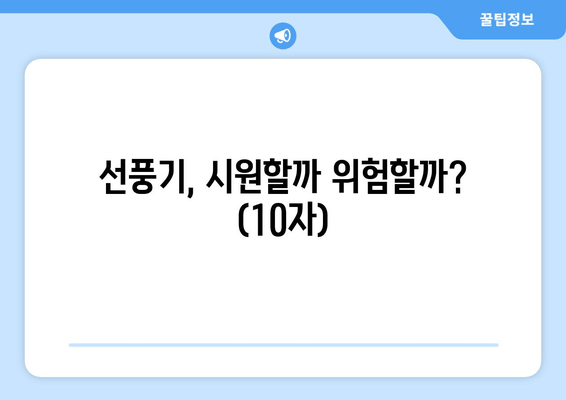 꿀팁정보

선풍기, 시원할까 위험할까? (10자)